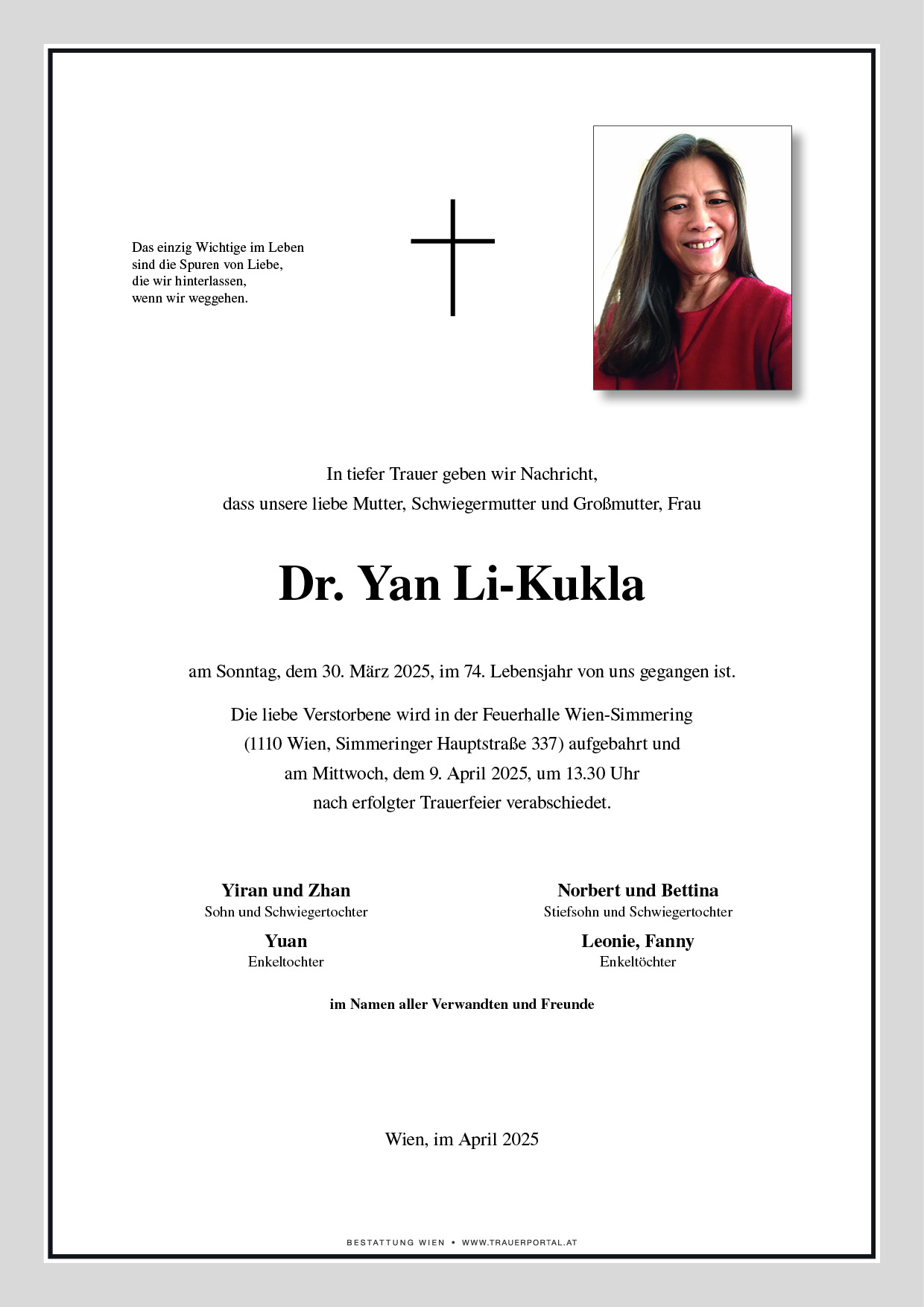 Das einzig Wichtige im Leben
sind die Spuren von Liebe,
die wir hinterlassen,
wenn wir weggehen.

In tiefer Trauer geben wir Nachricht,
dass unsere liebe Mutter, Schwiegermutter und Großmutter, Frau

Dr. Yan Li-Kukla

am Sonntag, dem 30. März 2025, im 74. Lebensjahr von uns gegangen ist.

Die liebe Verstorbene wird in der Feuerhalle Wien-Simmering
(1110 Wien, Simmeringer Hauptstraße 337) aufgebahrt und
am Mittwoch, dem 9. April 2025, um 13.30 Uhr
nach erfolgter Trauerfeier verabschiedet.

Yiran und Zhan
Sohn und Schwiegertochter

Yuan
Enkeltochter

Norbert und Bettina
Stiefsohn und Schwiegertochter

Leonie, Fanny
Enkeltöchter

im Namen aller Verwandten und Freunde

Wien, im April 2025

BESTATTUNG WIEN • WWW.TRAUERPORTAL.AT